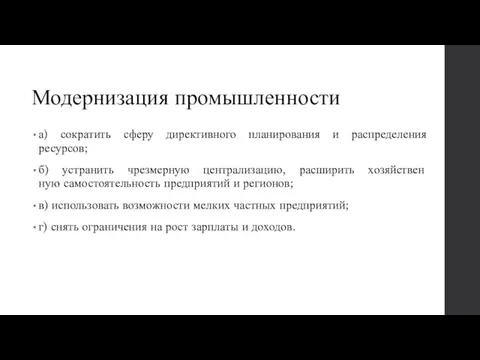 Модернизация промышленности

• а) сократить сферу директивного планирования и распределения ресурсов;

• б) устранить чрезмерную централизацию, расширить хозяйствен ную самостоятельность предприятий и регионов;

• в) использовать возможности мелких частных предприятий;

• г) снять ограничения на рост зарплаты и доходов.